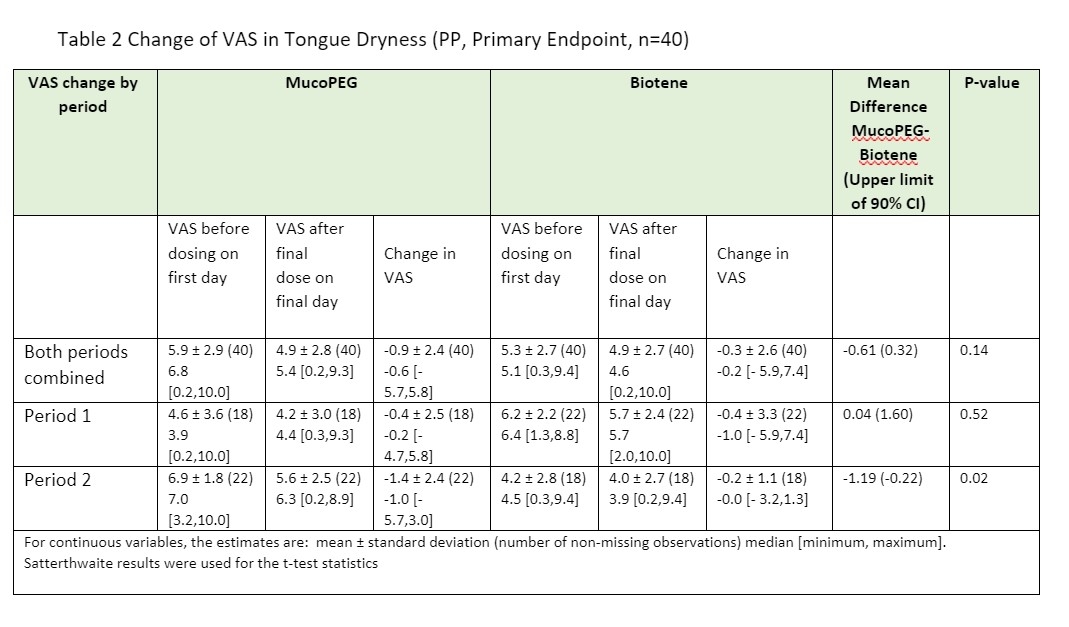 Table 2 Change of VAS in Tongue Dryness (PP, Primary Endpoint, n=40)

| VAS change by period | MucoPEG | | | Biotene | | | Mean Difference MucoPEG-Biotene (Upper limit of 90% CI) | P-value |
|---|---|---|---|---|---|---|---|---|
| | VAS before dosing on first day | VAS after final dose on final day | Change in VAS | VAS before dosing on first day | VAS after final dose on final day | Change in VAS | | |
| Both periods combined | 5.9 ± 2.9 (40) 6.8 [0.2,10.0] | 4.9 ± 2.8 (40) 5.4 [0.2,9.3] | -0.9 ± 2.4 (40) -0.6 [-5.7,5.8] | 5.3 ± 2.7 (40) 5.1 [0.3,9.4] | 4.9 ± 2.7 (40) 4.6 [0.2,10.0] | -0.3 ± 2.6 (40) -0.2 [- 5.9,7.4] | -0.61 (0.32) | 0.14 |
| Period 1 | 4.6 ± 3.6 (18) 3.9 [0.2,10.0] | 4.2 ± 3.0 (18) 4.4 [0.3,9.3] | -0.4 ± 2.5 (18) -0.2 [-4.7,5.8] | 6.2 ± 2.2 (22) 6.4 [1.3,8.8] | 5.7 ± 2.4 (22) 5.7 [2.0,10.0] | -0.4 ± 3.3 (22) -1.0 [- 5.9,7.4] | 0.04 (1.60) | 0.52 |
| Period 2 | 6.9 ± 1.8 (22) 7.0 [3.2,10.0] | 5.6 ± 2.5 (22) 6.3 [0.2,8.9] | -1.4 ± 2.4 (22) -1.0 [-5.7,3.0] | 4.2 ± 2.8 (18) 4.5 [0.3,9.4] | 4.0 ± 2.7 (18) 3.9 [0.2,9.4] | -0.2 ± 1.1 (18) -0.0 [- 3.2,1.3] | -1.19 (-0.22) | 0.02 |

For continuous variables, the estimates are: mean ± standard deviation (number of non-missing observations) median [minimum, maximum].
Satterthwaite results were used for the t-test statistics